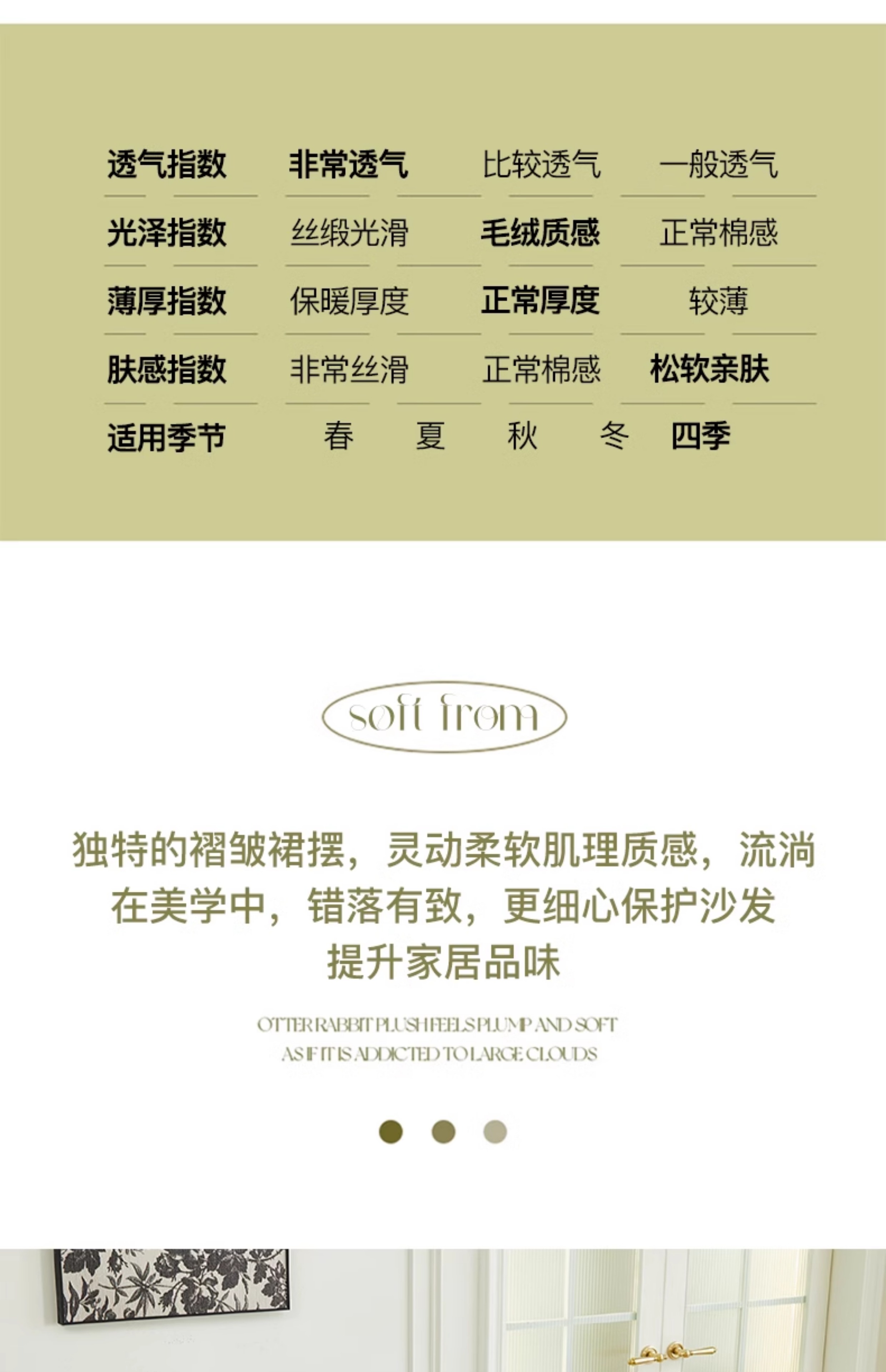 透气指数 非常透气 比较透气 一般透气

光泽指数 丝缎光滑 毛绒质感 正常棉感

薄厚指数 保暖厚度 正常厚度 较薄

肤感指数 非常丝滑 正常棉感 松软亲肤

适用季节 春 夏 秋 冬 四季

soft from

独特的褶皱裙摆，灵动柔软肌理质感，流淌在美学中，错落有致，更细心保护沙发提升家居品味

OTTER RABBIT PLUSH FEELS PLUMP AND SOFT
AS IF IT IS ADDICTED TO LARGE CLOUDS